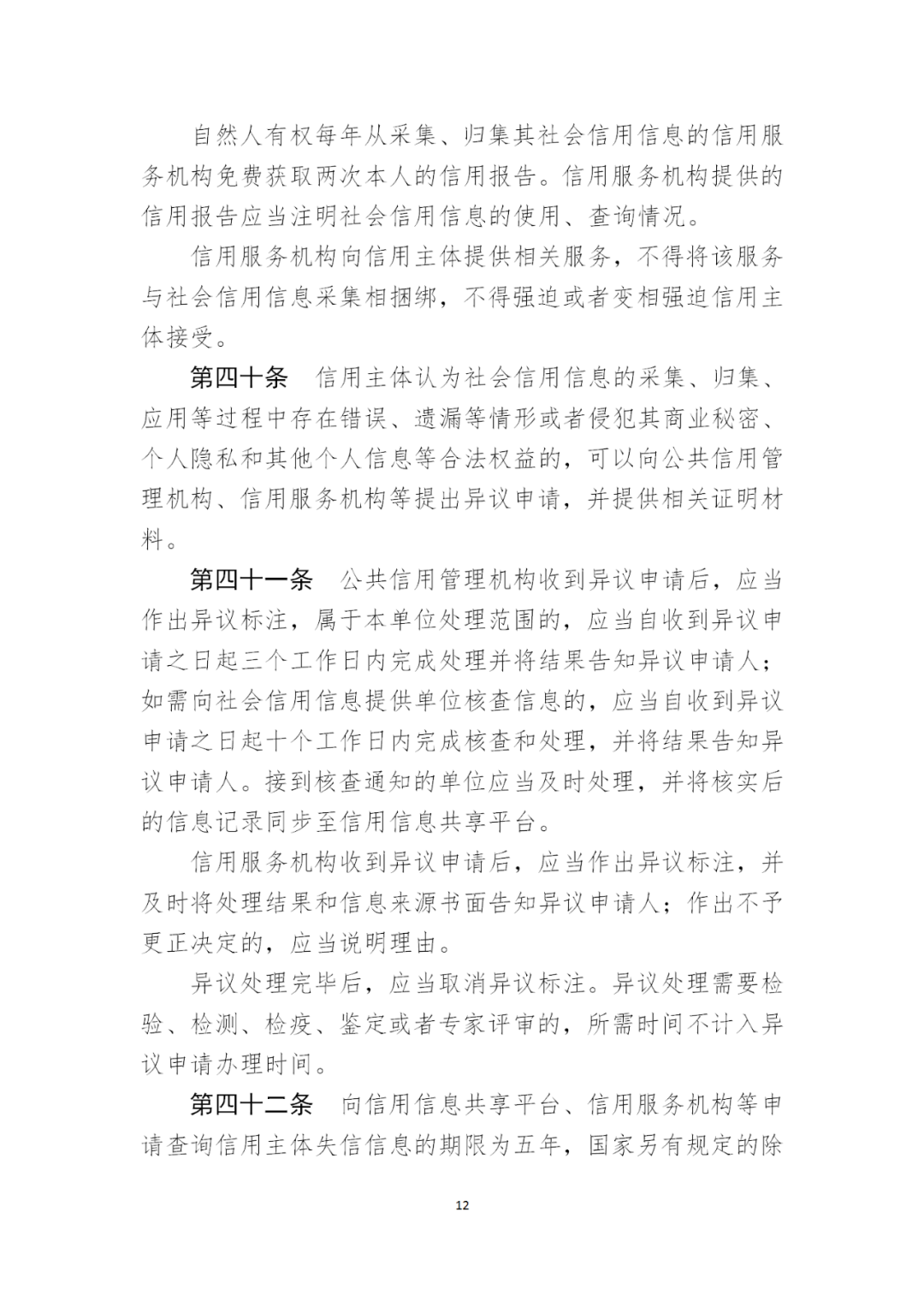 自然人有权每年从采集、归集其社会信用信息的信用服务机构免费获取两次本人的信用报告。信用服务机构提供的信用报告应当注明社会信用信息的使用、查询情况。

信用服务机构向信用主体提供相关服务，不得将该服务与社会信用信息采集相捆绑，不得强迫或者变相强迫信用主体接受。

第四十条　信用主体认为社会信用信息的采集、归集、应用等过程中存在错误、遗漏等情形或者侵犯其商业秘密、个人隐私和其他个人信息等合法权益的，可以向公共信用管理机构、信用服务机构等提出异议申请，并提供相关证明材料。

第四十一条　公共信用管理机构收到异议申请后，应当作出异议标注，属于本单位处理范围的，应当自收到异议申请之日起三个工作日内完成处理并将结果告知异议申请人；如需向社会信用信息提供单位核查信息的，应当自收到异议申请之日起十个工作日内完成核查和处理，并将结果告知异议申请人。接到核查通知的单位应当及时处理，并将核实后的信息记录同步至信用信息共享平台。

信用服务机构收到异议申请后，应当作出异议标注，并及时将处理结果和信息来源书面告知异议申请人；作出不予更正决定的，应当说明理由。

异议处理完毕后，应当取消异议标注。异议处理需要检验、检测、检疫、鉴定或者专家评审的，所需时间不计入异议申请办理时间。

第四十二条　向信用信息共享平台、信用服务机构等申请查询信用主体失信信息的期限为五年，国家另有规定的除

12